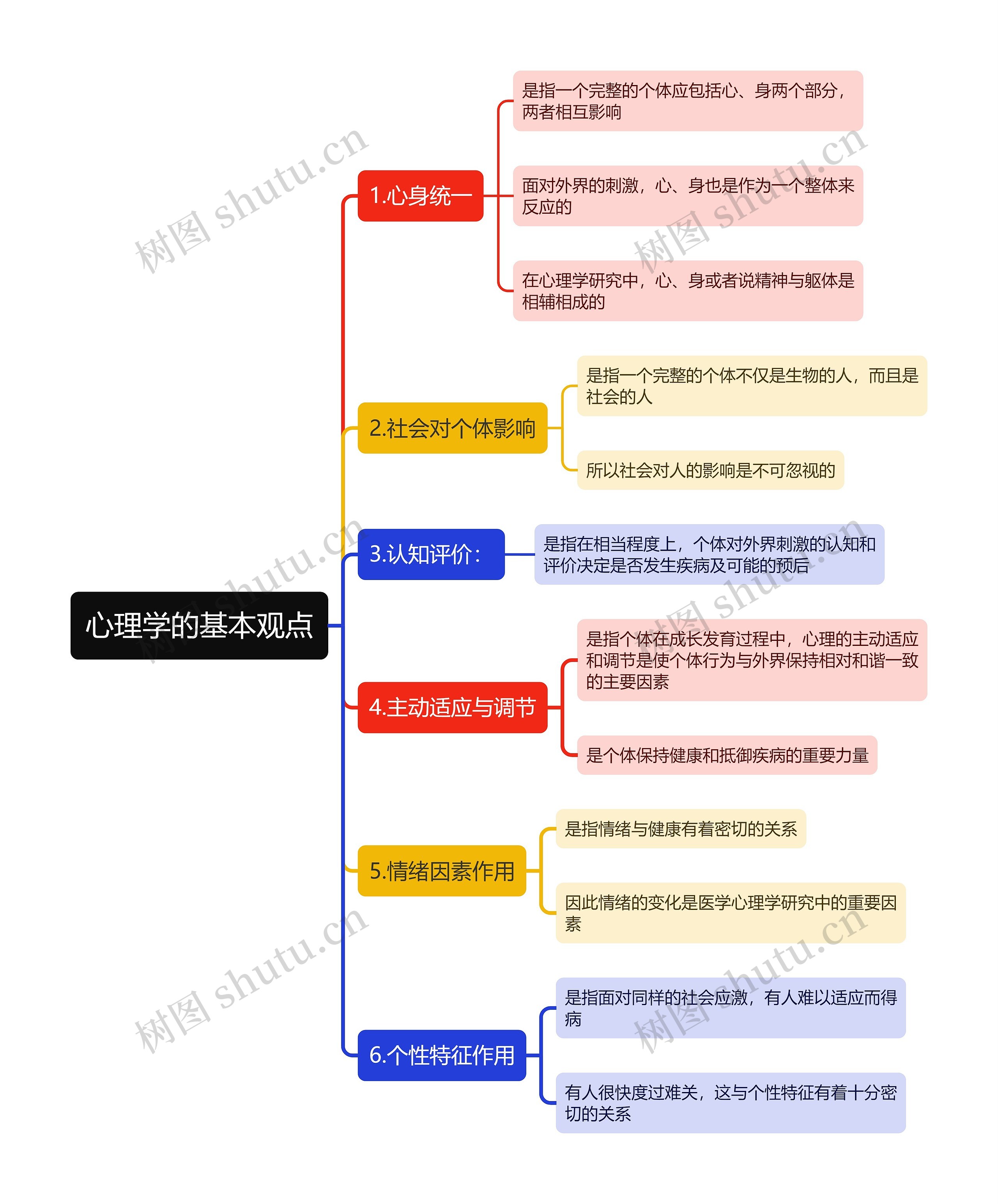 心理学的基本观点

1.心身统一

是指一个完整的个体应包括心、身两个部分，两者相互影响

面对外界的刺激，心、身也是作为一个整体来反应的

在心理学研究中，心、身或者说精神与躯体是相辅相成的

2.社会对个体影响

是指一个完整的个体不仅是生物的人，而且是社会的人

所以社会对人的影响是不可忽视的

3.认知评价：

是指在相当程度上，个体对外界刺激的认知和评价决定是否发生疾病及可能的预后

4.主动适应与调节

是指个体在成长发育过程中，心理的主动适应和调节是使个体行为与外界保持相对和谐一致的主要因素

是个体保持健康和抵御疾病的重要力量

5.情绪因素作用

是指情绪与健康有着密切的关系

因此情绪的变化是医学心理学研究中的重要因素

6.个性特征作用

是指面对同样的社会应激，有人难以适应而得病

有人很快度过难关，这与个性特征有着十分密切的关系

树图 shutu.cn
树图 shutu.cn
树图 shutu.cn
树图 shutu.cn
树图 shutu.cn
树图 shutu.cn